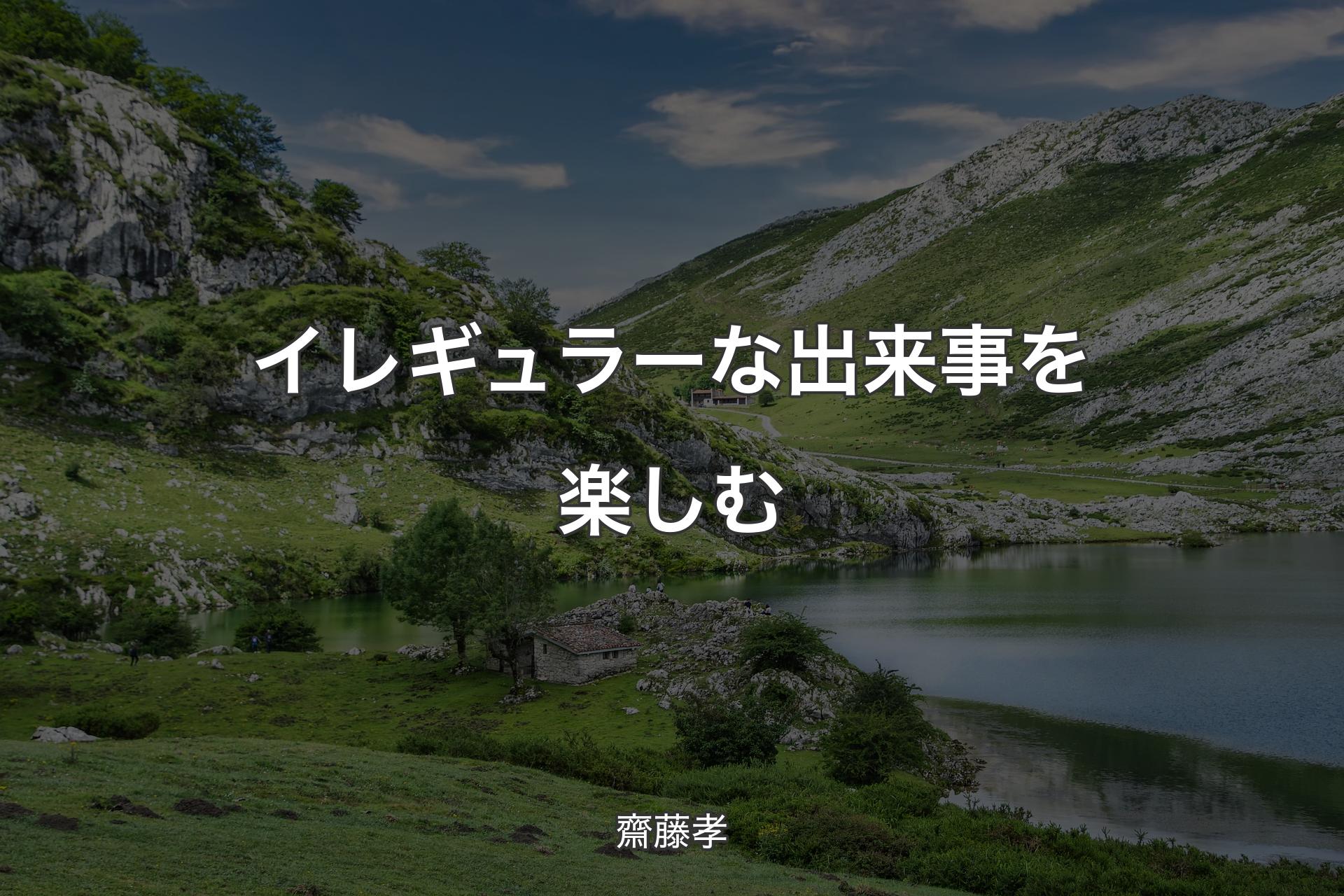 イレギュラーな出来事を楽しむ

齋藤孝